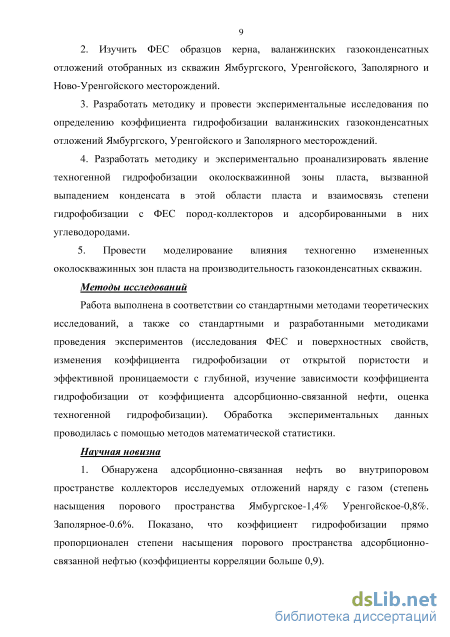 9

2. Изучить ФЕС образцов керна, валанжинских газоконденсатных отложений отобранных из скважин Ямбургского, Уренгойского, Заполярного и Ново-Уренгойского месторождений.

3. Разработать методику и провести экспериментальные исследования по определению коэффициента гидрофобизации валанжинских газоконденсатных отложений Ямбургского, Уренгойского и Заполярного месторождений.

4. Разработать методику и экспериментально проанализировать явление техногенной гидрофобизации околоскважинной зоны пласта, вызванной выпадением конденсата в этой области пласта и взаимосвязь степени гидрофобизации с ФЕС пород-коллекторов и адсорбированными в них углеводородами.

5. Провести моделирование влияния техногенно измененных околоскважинных зон пласта на производительность газоконденсатных скважин.

Методы исследований

Работа выполнена в соответствии со стандартными методами теоретических исследований, а также со стандартными и разработанными методиками проведения экспериментов (исследования ФЕС и поверхностных свойств, изменения коэффициента гидрофобизации от открытой пористости и эффективной проницаемости с глубиной, изучение зависимости коэффициента гидрофобизации от коэффициента адсорбционно-связанной нефти, оценка техногенной гидрофобизации). Обработка экспериментальных данных проводилась с помощью методов математической статистики.

Научная новизна

1. Обнаружена адсорбционно-связанная нефть во внутрипоровом пространстве коллекторов исследуемых отложений наряду с газом (степень насыщения порового пространства Ямбургское-1,4% Уренгойское-0,8%. Заполярное-0.6%. Показано, что коэффициент гидрофобизации прямо пропорционален степени насыщения порового пространства адсорбционно-связанной нефтью (коэффициенты корреляции больше 0,9).

dsLib.net
библиотека диссертаций